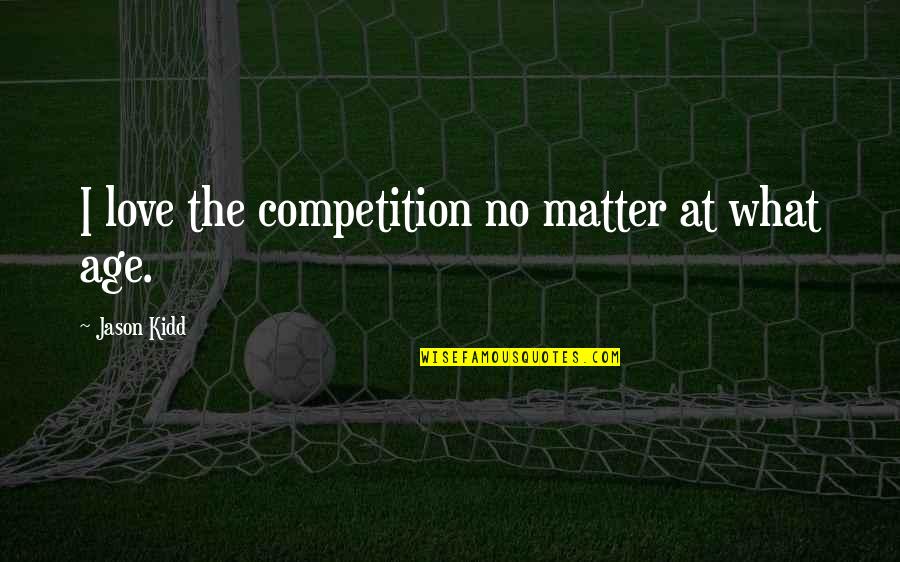 I love the competition no matter at what age.

~ Jason Kidd

WISEFAMOUSQUOTES.COM